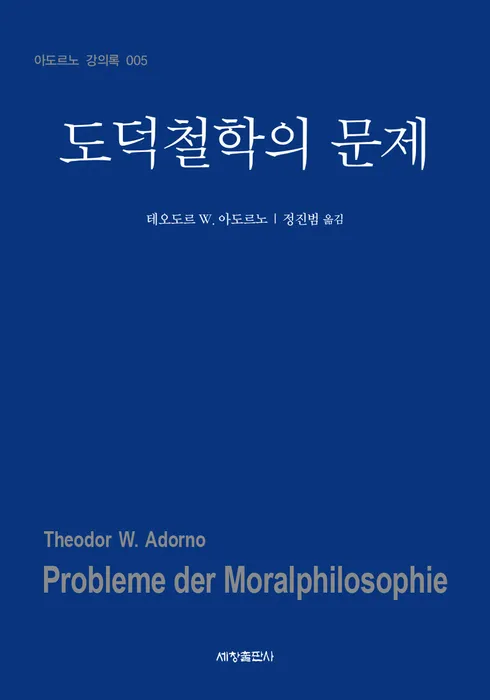 아도르노 강의록 005

도덕철학의 문제

테오도르 W. 아도르노 | 정진범 옮김

Theodor W. Adorno

Probleme der Moralphilosophie

세창출판사